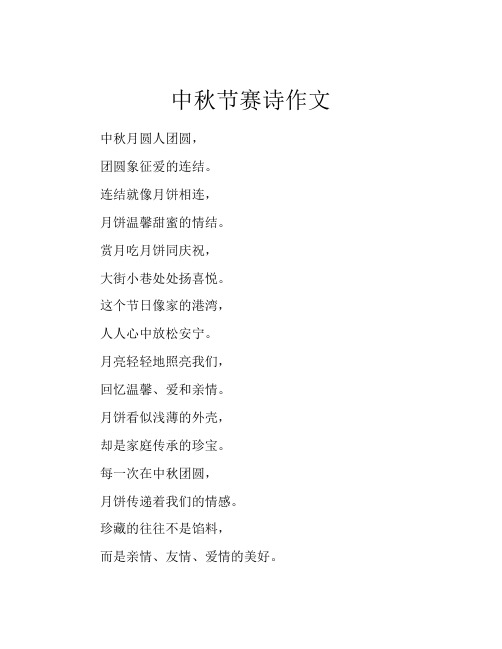 中秋节赛诗作文

中秋月圆人团圆，

团圆象征爱的连结。

连结就像月饼相连，

月饼温馨甜蜜的情结。

赏月吃月饼同庆祝，

大街小巷处处扬喜悦。

这个节日像家的港湾，

人人心中放松安宁。

月亮轻轻地照亮我们，

回忆温馨、爱和亲情。

月饼看似浅薄的外壳，

却是家庭传承的珍宝。

每一次在中秋团圆，

月饼传递着我们的情感。

珍藏的往往不是馅料，

而是亲情、友情、爱情的美好。